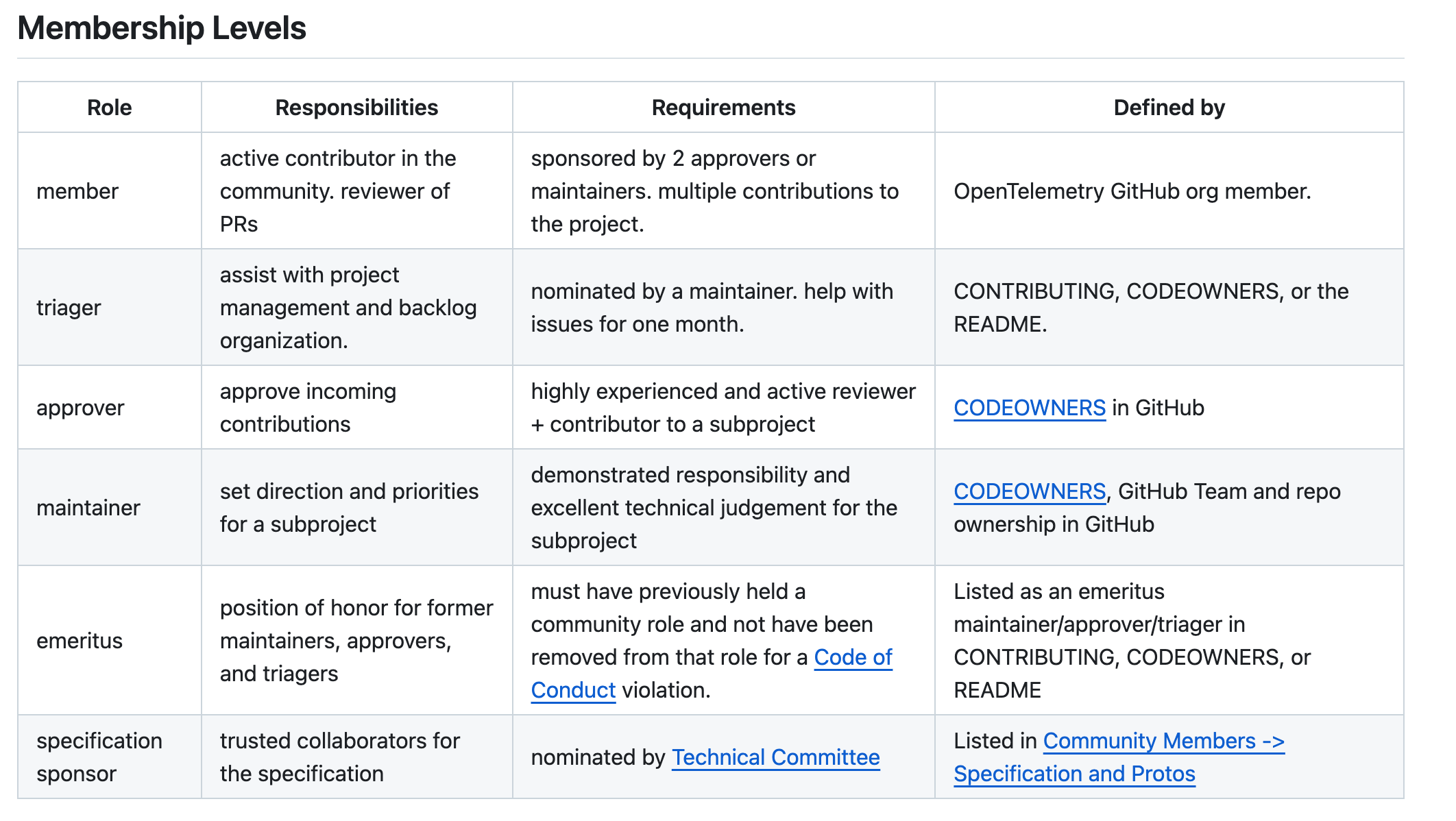 Membership Levels

| Role | Responsibilities | Requirements | Defined by |
|---|---|---|---|
| member | active contributor in the community. reviewer of PRs | sponsored by 2 approvers or maintainers. multiple contributions to the project. | OpenTelemetry GitHub org member. |
| triager | assist with project management and backlog organization. | nominated by a maintainer. help with issues for one month. | CONTRIBUTING, CODEOWNERS, or the README. |
| approver | approve incoming contributions | highly experienced and active reviewer + contributor to a subproject | CODEOWNERS in GitHub |
| maintainer | set direction and priorities for a subproject | demonstrated responsibility and excellent technical judgement for the subproject | CODEOWNERS, GitHub Team and repo ownership in GitHub |
| emeritus | position of honor for former maintainers, approvers, and triagers | must have previously held a community role and not have been removed from that role for a Code of Conduct violation. | Listed as an emeritus maintainer/approver/triager in CONTRIBUTING, CODEOWNERS, or README |
| specification sponsor | trusted collaborators for the specification | nominated by Technical Committee | Listed in Community Members -> Specification and Protos |